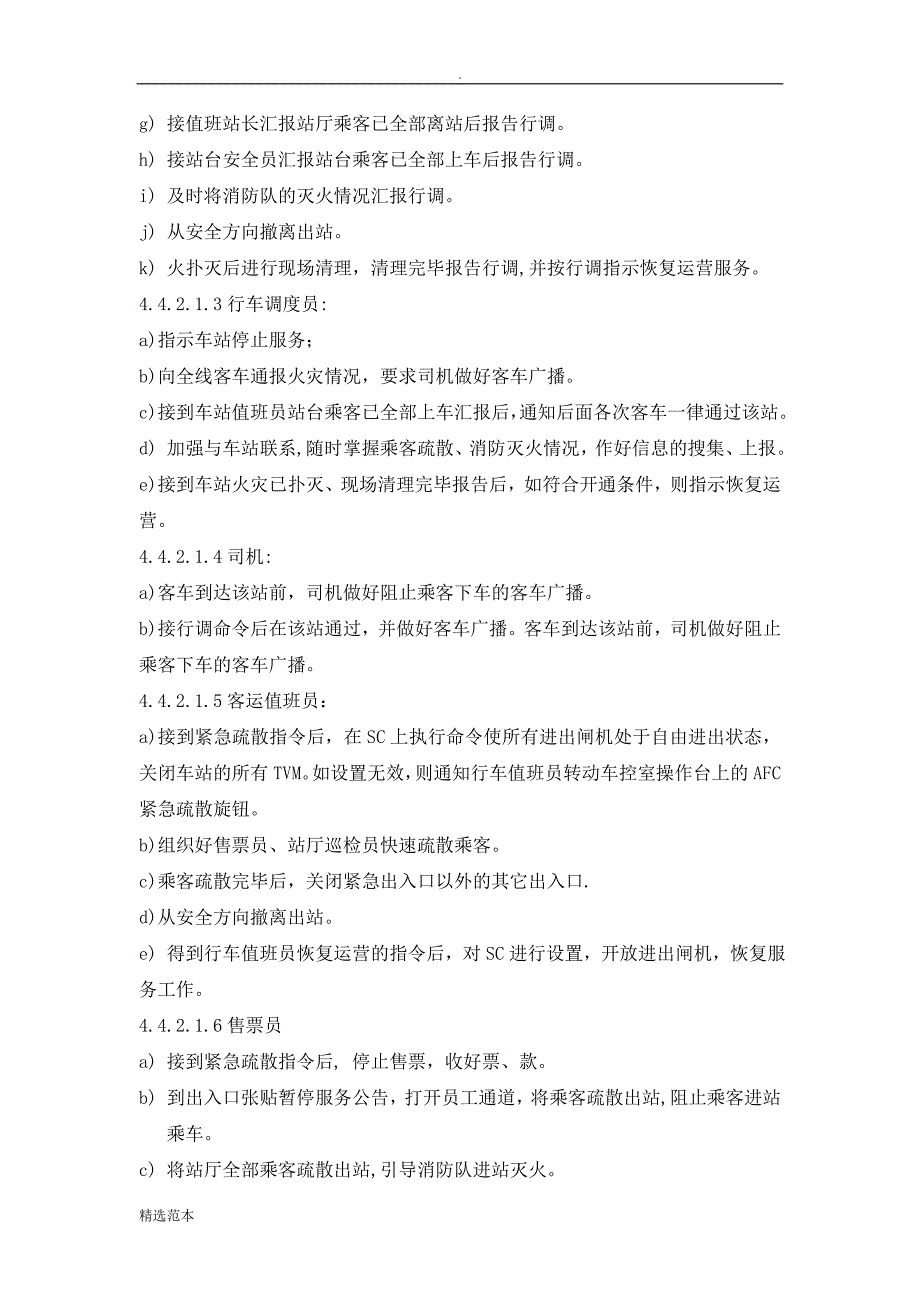 .

g) 接值班站长汇报站厅乘客已全部离站后报告行调。

h) 接站台安全员汇报站台乘客已全部上车后报告行调。

i) 及时将消防队的灭火情况汇报行调。

j) 从安全方向撤离出站。

k) 火扑灭后进行现场清理，清理完毕报告行调，并按行调指示恢复运营服务。

4.4.2.1.3 行车调度员:

a)指示车站停止服务;

b)向全线客车通报火灾情况，要求司机做好客车广播。

c)接到车站值班员站台乘客已全部上车汇报后，通知后面各次客车一律通过该站。

d) 加强与车站联系，随时掌握乘客疏散、消防灭火情况，作好信息的搜集、上报。

e)接到车站火灾已扑灭、现场清理完毕报告后，如符合开通条件，则指示恢复运营。

4.4.2.1.4 司机:

a)客车到达该站前，司机做好阻止乘客下车的客车广播。

b)接行调命令后在该站通过，并做好客车广播。客车到达该站前，司机做好阻止乘客下车的客车广播。

4.4.2.1.5 客运值班员：

a)接到紧急疏散指令后，在 SC 上执行命令使所有进出闸机处于自由进出状态，关闭车站的所有 TVM。如设置无效，则通知行车值班员转动车控室操作台上的 AFC 紧急疏散旋钮。

b)组织好售票员、站厅巡检员快速疏散乘客。

c)乘客疏散完毕后，关闭紧急出入口以外的其它出入口.

d)从安全方向撤离出站。

e) 得到行车值班员恢复运营的指令后，对 SC 进行设置，开放进出闸机，恢复服务工作。

4.4.2.1.6 售票员

a) 接到紧急疏散指令后, 停止售票，收好票、款。

b) 到出入口张贴暂停服务公告，打开员工通道，将乘客疏散出站,阻止乘客进站乘车。

c) 将站厅全部乘客疏散出站,引导消防队进站灭火。

精选范本